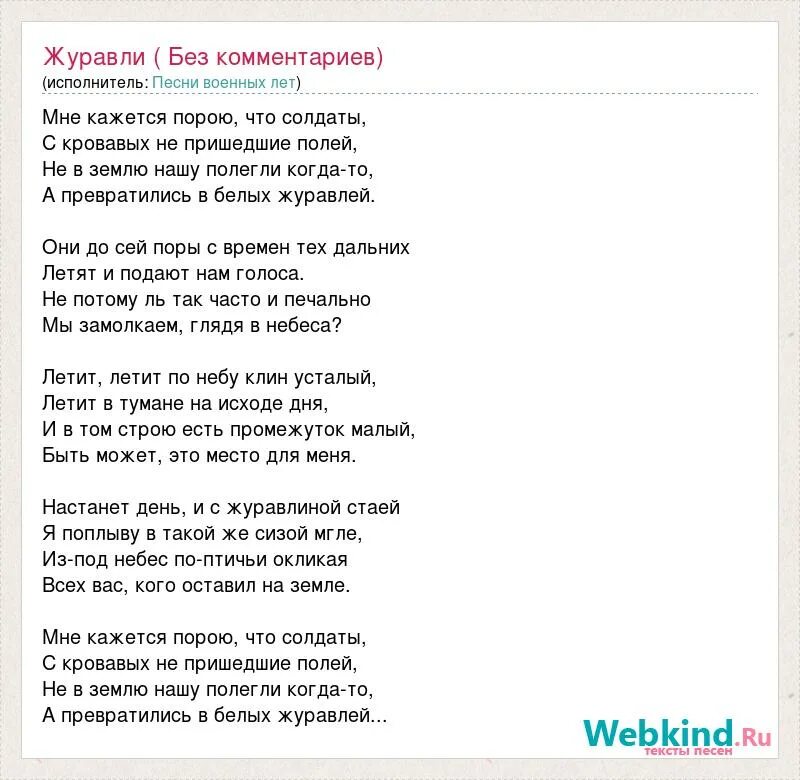 Журавли ( Без комментариев)
(исполнитель: Песни военных лет)

Мне кажется порою, что солдаты,
С кровавых не пришедшие полей,
Не в землю нашу полегли когда-то,
А превратились в белых журавлей.

Они до сей поры с времен тех дальних
Летят и подают нам голоса.
Не потому ль так часто и печально
Мы замолкаем, глядя в небеса?

Летит, летит по небу клин усталый,
Летит в тумане на исходе дня,
И в том строю есть промежуток малый,
Быть может, это место для меня.

Настанет день, и с журавлиной стаей
Я поплыву в такой же сизой мгле,
Из-под небес по-птичьи окликая
Всех вас, кого оставил на земле.

Мне кажется порою, что солдаты,
С кровавых не пришедшие полей,
Не в землю нашу полегли когда-то,
А превратились в белых журавлей...

Webkind.Ru
тексты песен